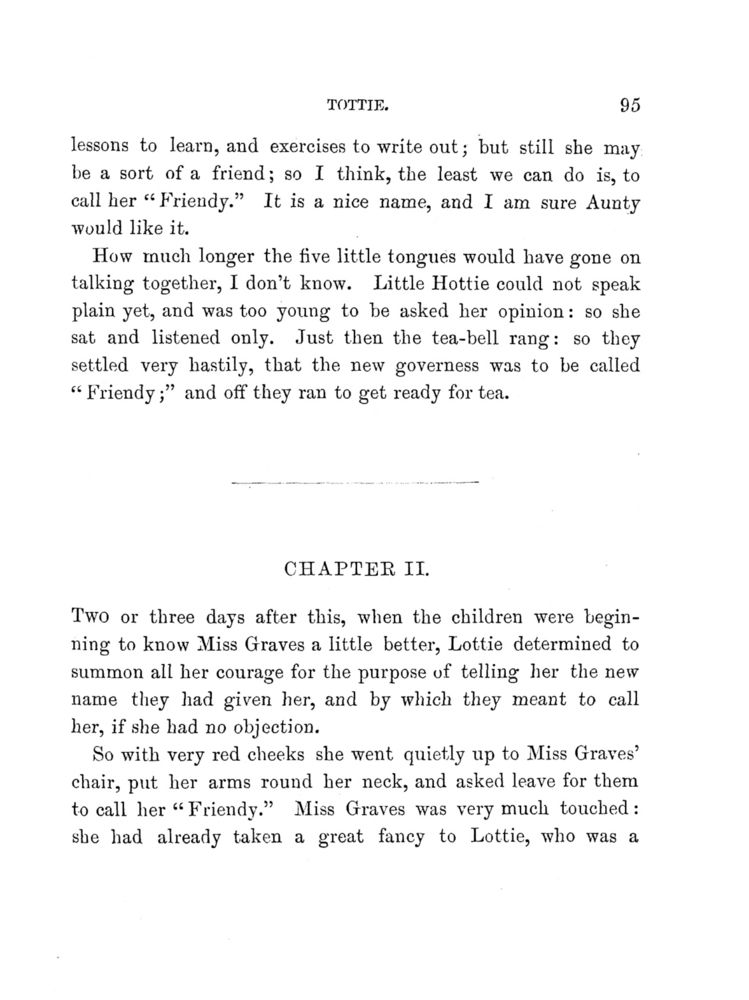 TOTTIE. 95

lessons to learn, and exercises to write out; but still she may be a sort of a friend; so I think, the least we can do is, to call her "Friendy." It is a nice name, and I am sure Aunty would like it.

How much longer the five little tongues would have gone on talking together, I don't know. Little Hottie could not speak plain yet, and was too young to be asked her opinion: so she sat and listened only. Just then the tea-bell rang: so they settled very hastily, that the new governess was to be called "Friendy;" and off they ran to get ready for tea.

CHAPTER II.

Two or three days after this, when the children were beginning to know Miss Graves a little better, Lottie determined to summon all her courage for the purpose of telling her the new name they had given her, and by which they meant to call her, if she had no objection.

So with very red cheeks she went quietly up to Miss Graves' chair, put her arms round her neck, and asked leave for them to call her "Friendy." Miss Graves was very much touched: she had already taken a great fancy to Lottie, who was a